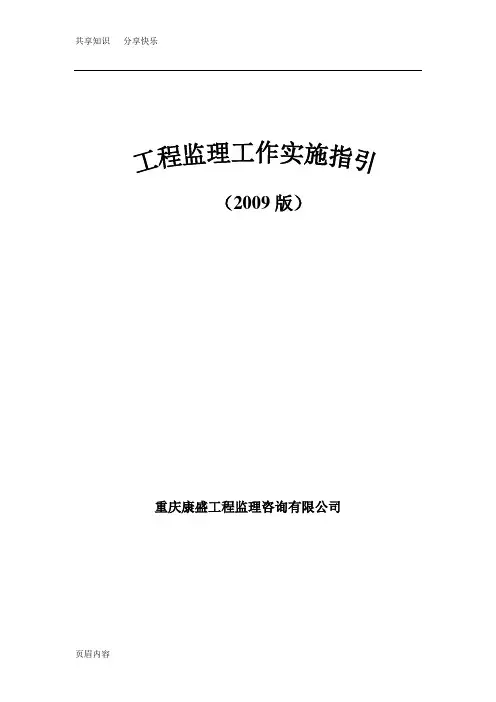 共享知识 分享快乐

工程监理工作实施指引

（2009版）

重庆康盛工程监理咨询有限公司

页眉内容